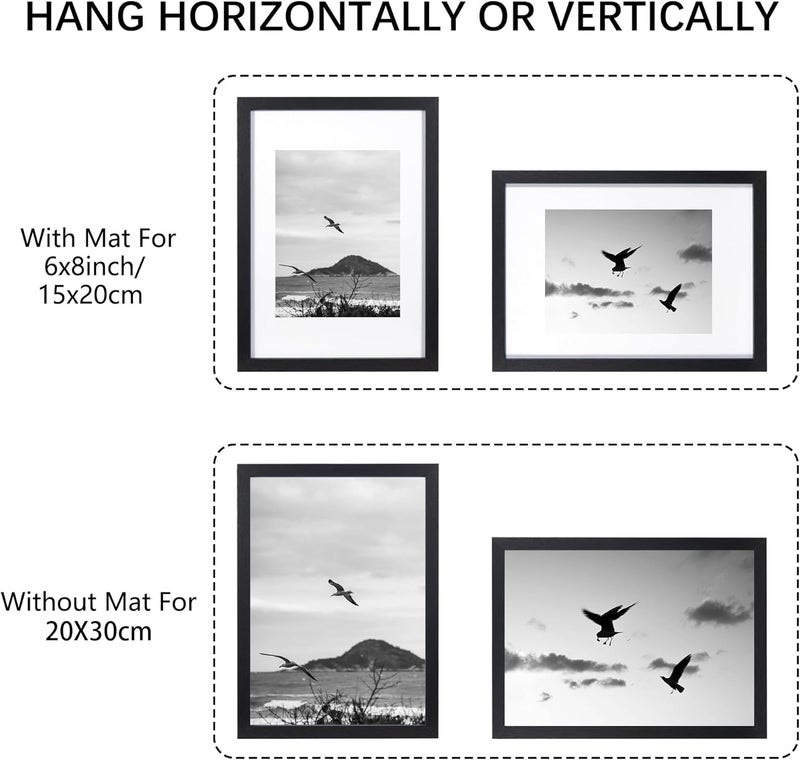 HANG HORIZONTALLY OR VERTICALLY

With Mat For
6x8inch/
15x20cm

Without Mat For
20X30cm